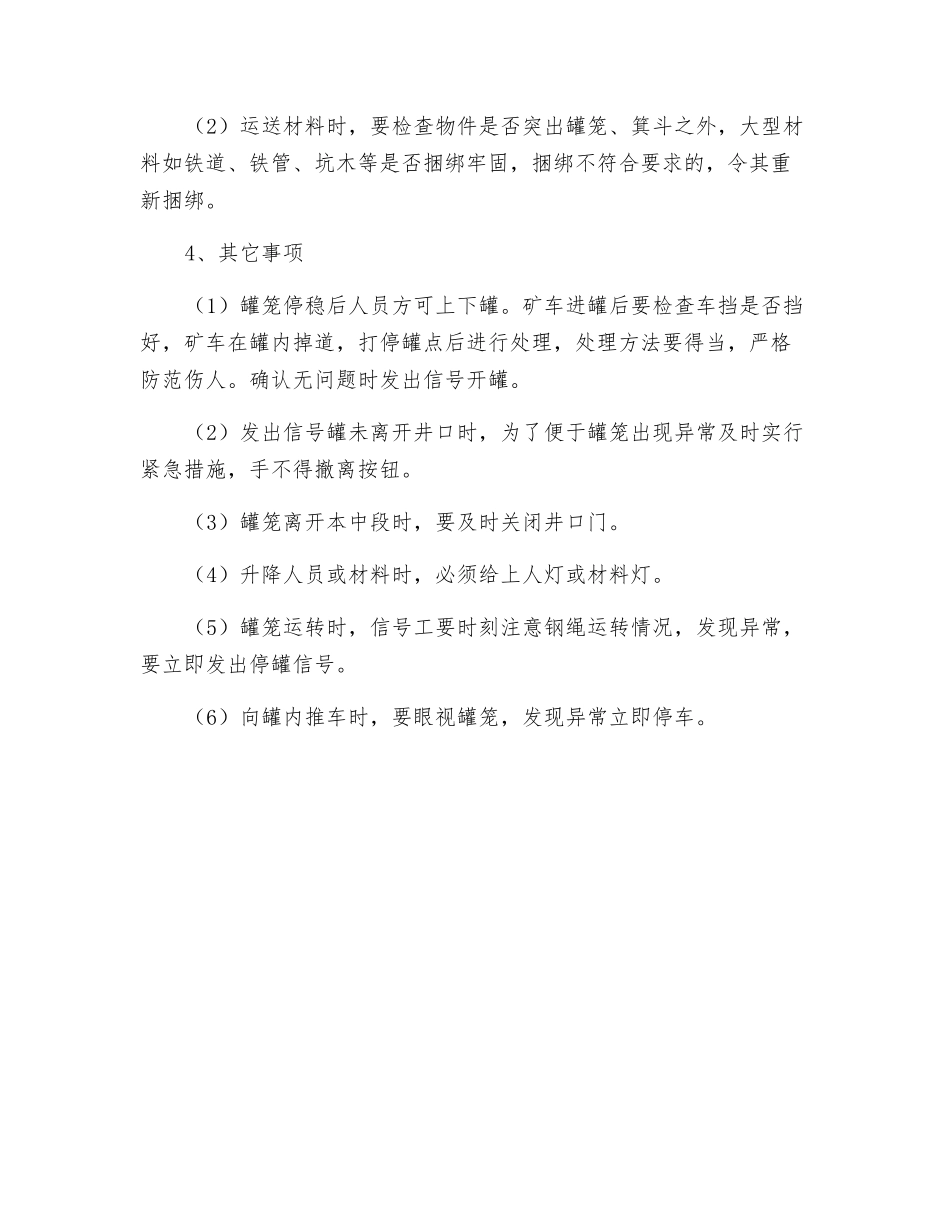 （2）运送材料时，要检查物件是否突出罐笼、箕斗之外，大型材料如铁道、铁管、坑木等是否捆绑牢固，捆绑不符合要求的，令其重新捆绑。

4、其它事项

（1）罐笼停稳后人员方可上下罐。矿车进罐后要检查车挡是否挡好，矿车在罐内掉道，打停罐点后进行处理，处理方法要得当，严格防范伤人。确认无问题时发出信号开罐。

（2）发出信号罐未离开井口时，为了便于罐笼出现异常及时实行紧急措施，手不得撤离按钮。

（3）罐笼离开本中段时，要及时关闭井口门。

（4）升降人员或材料时，必须给上人灯或材料灯。

（5）罐笼运转时，信号工要时刻注意钢绳运转情况，发现异常，要立即发出停罐信号。

（6）向罐内推车时，要眼视罐笼，发现异常立即停车。